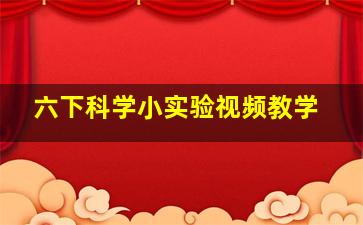 六下科学小实验视频教学